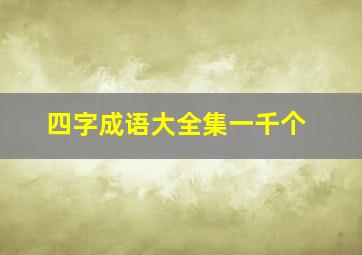 四字成语大全集一千个